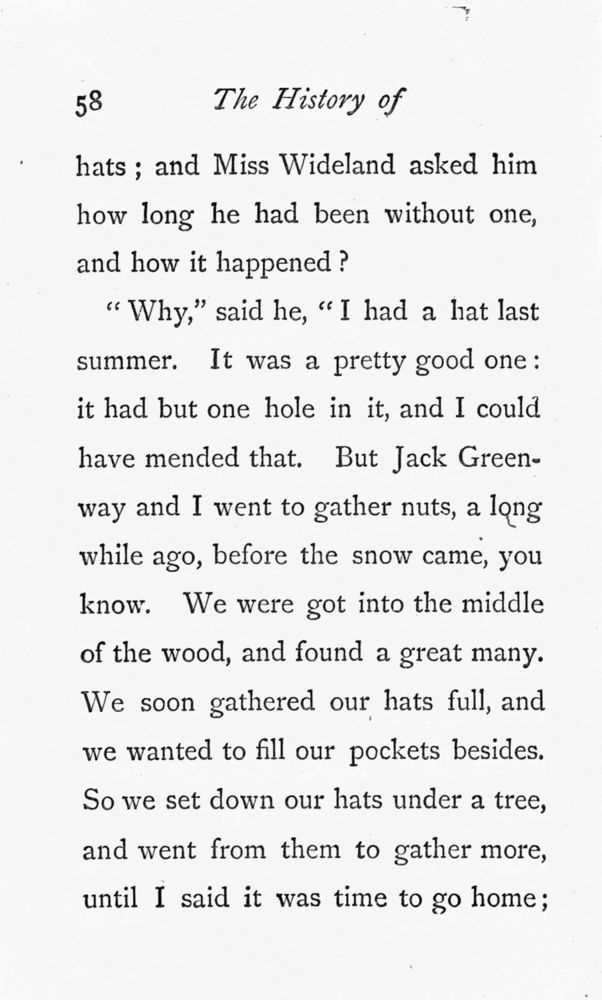 58 The History of

hats; and Miss Wideland asked him how long he had been without one, and how it happened?

"Why," said he, "I had a hat last summer. It was a pretty good one: it had but one hole in it, and I could have mended that. But Jack Greenway and I went to gather nuts, a long while ago, before the snow came, you know. We were got into the middle of the wood, and found a great many. We soon gathered our hats full, and we wanted to fill our pockets besides. So we set down our hats under a tree, and went from them to gather more, until I said it was time to go home;